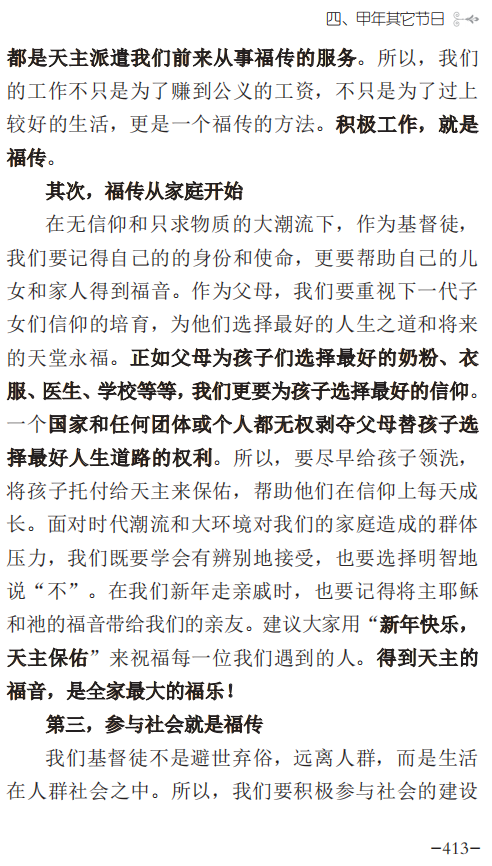 四、甲年其它节日

都是天主派遣我们前来从事福传的服务。所以，我们的工作不只是为了赚到公义的工资，不只是为了过上较好的生活，更是一个福传的方法。积极工作，就是福传。

其次，福传从家庭开始

在无信仰和只求物质的大潮流下，作为基督徒，我们要记得自己的的身份和使命，更要帮助自己的儿女和家人得到福音。作为父母，我们要重视下一代子女们信仰的培育，为他们选择最好的人生之道和将来的天堂永福。正如父母为孩子们选择最好的奶粉、衣服、医生、学校等等，我们更要为孩子选择最好的信仰。一个国家和任何团体或个人都无权剥夺父母替孩子选择最好人生道路的权利。所以，要尽早给孩子领洗，将孩子托付给天主来保佑，帮助他们在信仰上每天成长。面对时代潮流和大环境对我们的家庭造成的群体压力，我们既要学会有辨别地接受，也要选择明智地说“不”。在我们新年走亲戚时，也要记得将主耶稣和祂的福音带给我们的亲友。建议大家用“新年快乐，天主保佑”来祝福每一位我们遇到的人。得到天主的福音，是全家最大的福乐！

第三，参与社会就是福传

我们基督徒不是避世弃俗，远离人群，而是生活在人群社会之中。所以，我们要积极参与社会的建设

-413-